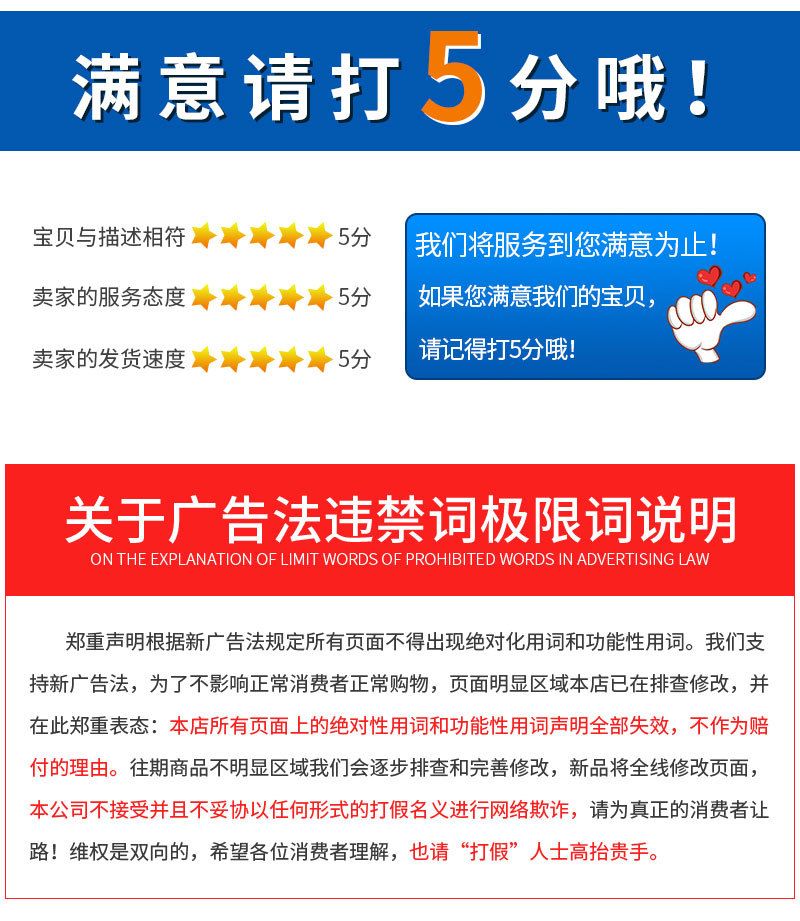 满意请打5分哦！

宝贝与描述相符 5分
卖家的服务态度 5分
卖家的发货速度 5分

我们将服务到您满意为止！
如果您满意我们的宝贝，
请记得打5分哦！

关于广告法违禁词极限词说明
ON THE EXPLANATION OF LIMIT WORDS OF PROHIBITED WORDS IN ADVERTISING LAW

郑重声明根据新广告法规定所有页面不得出现绝对化用词和功能性用词。我们支持新广告法，为了不影响正常消费者正常购物，页面明显区域本店已在排查修改，并在此郑重表态：本店所有页面上的绝对性用词和功能性用词声明全部失效，不作为赔付的理由。往期商品不明显区域我们会逐步排查和完善修改，新品将全线修改页面，本公司不接受并且不妥协以任何形式的打假名义进行网络欺诈，请为真正的消费者让路！维权是双向的，希望各位消费者理解，也请“打假”人士高抬贵手。